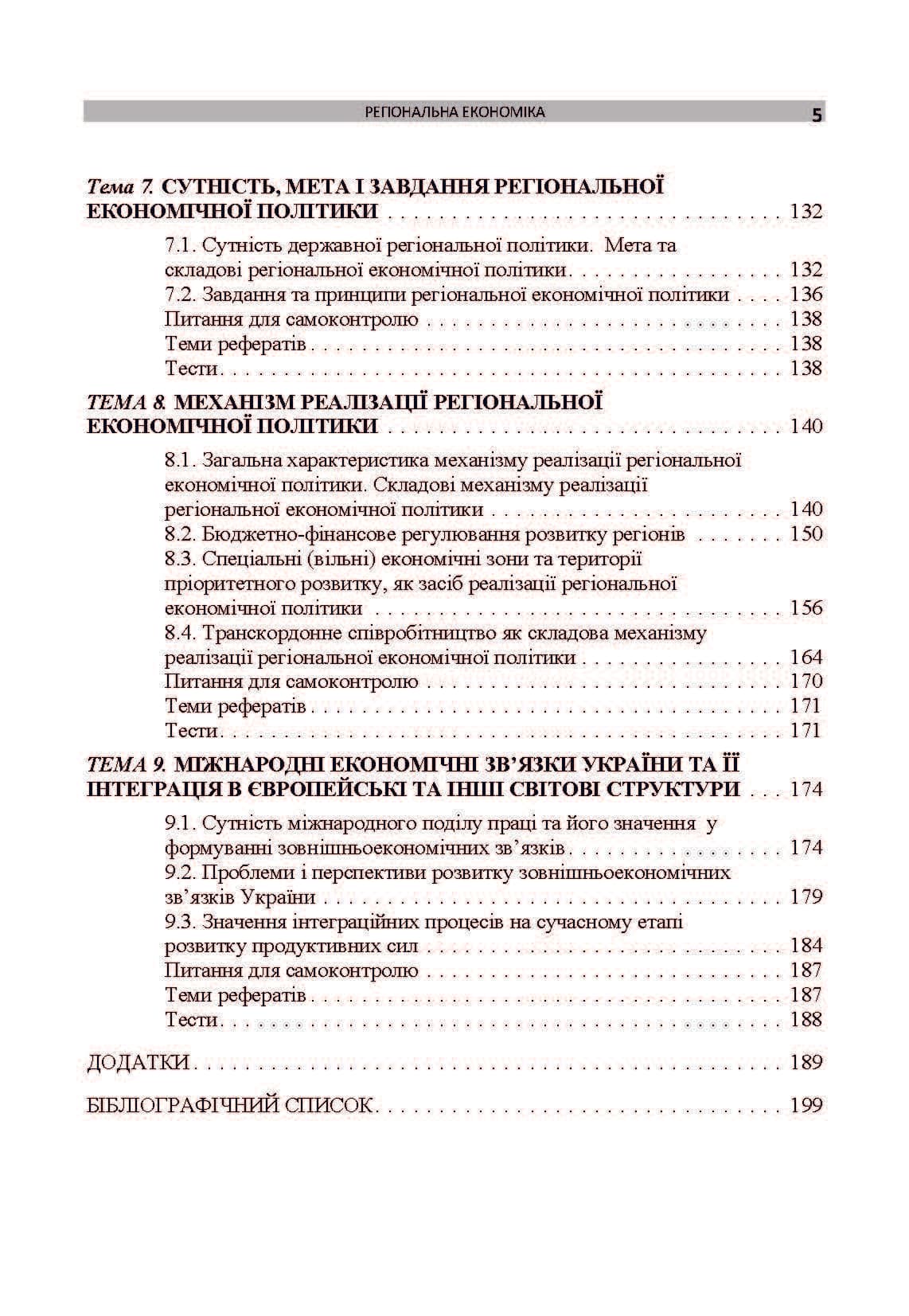 РЕГІОНАЛЬНА ЕКОНОМІКА 5

Тема 7. СУТНІСТЬ, МЕТА І ЗАВДАННЯ РЕГІОНАЛЬНОЇ ЕКОНОМІЧНОЇ ПОЛІТИКИ 132

7.1. Сутність державної регіональної політики. Мета та складові регіональної економічної політики 132
7.2. Завдання та принципи регіональної економічної політики 136
Питання для самоконтролю 138
Теми рефератів 138
Тести 138

ТЕМА 8. МЕХАНІЗМ РЕАЛІЗАЦІЇ РЕГІОНАЛЬНОЇ ЕКОНОМІЧНОЇ ПОЛІТИКИ 140

8.1. Загальна характеристика механізму реалізації регіональної економічної політики. Складові механізму реалізації регіональної економічної політики 140
8.2. Бюджетно-фінансове регулювання розвитку регіонів 150
8.3. Спеціальні (вільні) економічні зони та території пріоритетного розвитку, як засіб реалізації регіональної економічної політики 156
8.4. Транскордонне співробітництво як складова механізму реалізації регіональної економічної політики 164
Питання для самоконтролю 170
Теми рефератів 171
Тести 171

ТЕМА 9. МІЖНАРОДНІ ЕКОНОМІЧНІ ЗВ'ЯЗКИ УКРАЇНИ ТА ЇЇ ІНТЕГРАЦІЯ В ЄВРОПЕЙСЬКІ ТА ІНШІ СВІТОВІ СТРУКТУРИ 174

9.1. Сутність міжнародного поділу праці та його значення у формуванні зовнішньоекономічних зв'язків 174
9.2. Проблеми і перспективи розвитку зовнішньоекономічних зв'язків України 179
9.3. Значення інтеграційних процесів на сучасному етапі розвитку продуктивних сил 184
Питання для самоконтролю 187
Теми рефератів 187
Тести 188

ДОДАТКИ 189

БІБЛІОГРАФІЧНИЙ СПИСОК 199